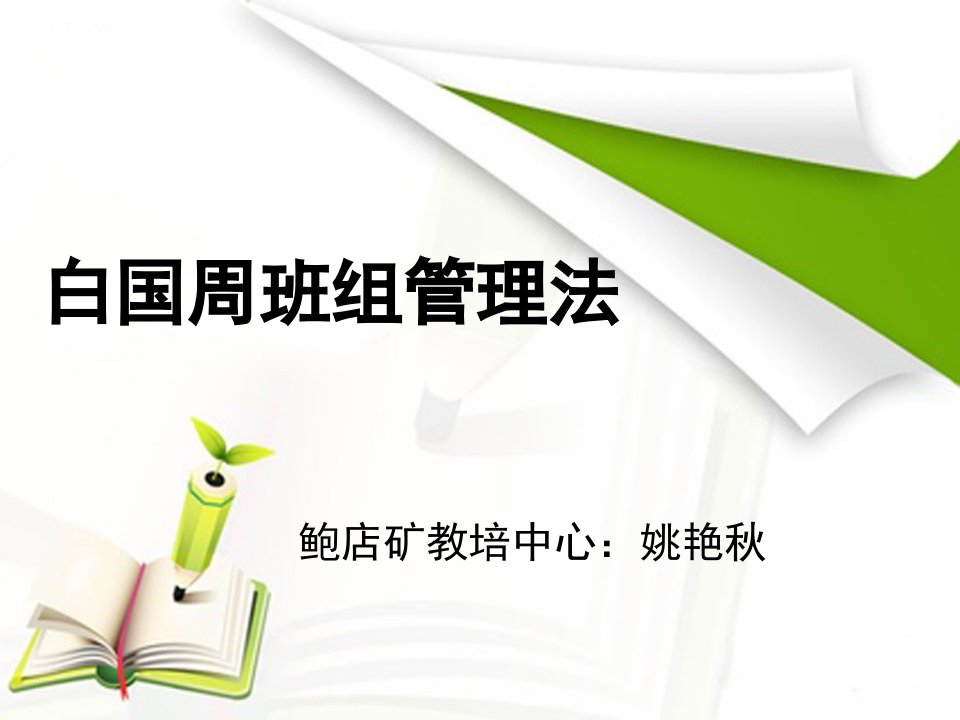 白国周班组管理法

鲍店矿教培中心：姚艳秋